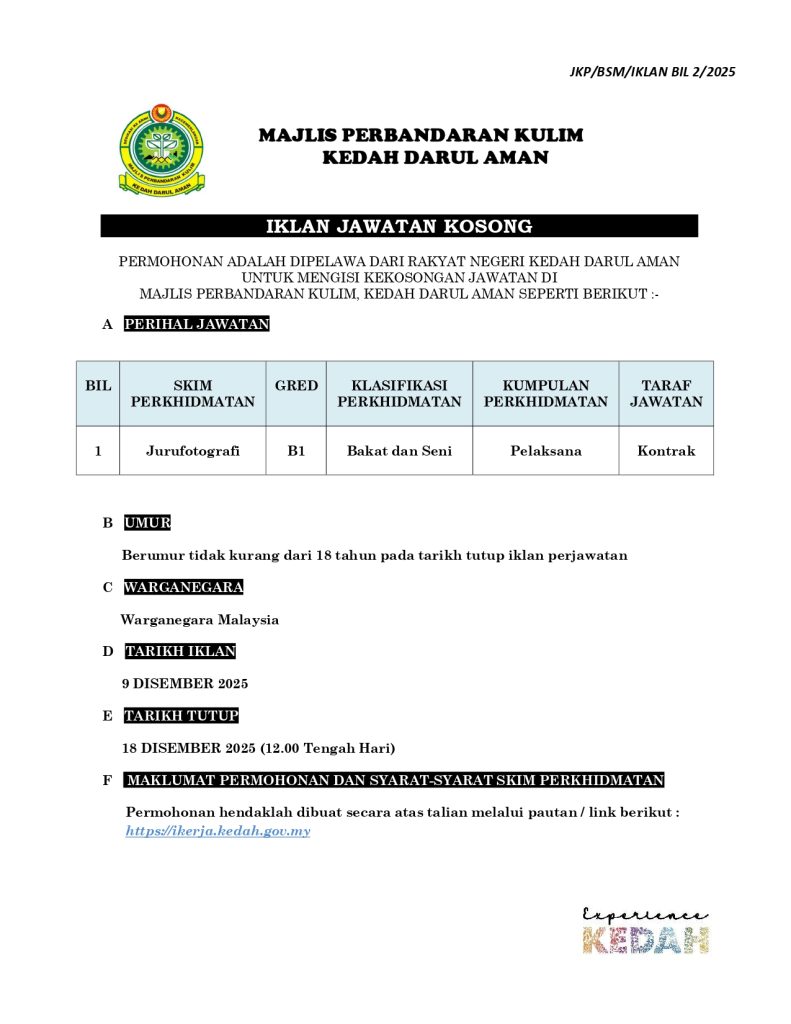 JKP/BSM/IKLAN BIL 2/2025

MAJLIS PERBANDARAN KULIM
KEDAH DARUL AMAN

MAJLIS PERBANDARAN KULIM
KEDAH DARUL AMAN

IKLAN JAWATAN KOSONG

PERMOHONAN ADALAH DIPELAWA DARI RAKYAT NEGERI KEDAH DARUL AMAN UNTUK MENGISI KEKOSONGAN JAWATAN DI MAJLIS PERBANDARAN KULIM, KEDAH DARUL AMAN SEPERTI BERIKUT :-

A PERIHAL JAWATAN

| BIL | SKIM PERKHIDMATAN | GRED | KLASIFIKASI PERKHIDMATAN | KUMPULAN PERKHIDMATAN | TARAF JAWATAN |
|---|---|---|---|---|---|
| 1 | Jurufotografi | B1 | Bakat dan Seni | Pelaksana | Kontrak |

B UMUR

Berumur tidak kurang dari 18 tahun pada tarikh tutup iklan perjawatan

C WARGANEGARA

Warganegara Malaysia

D TARIKH IKLAN

9 DISEMBER 2025

E TARIKH TUTUP

18 DISEMBER 2025 (12.00 Tengah Hari)

F MAKLUMAT PERMOHONAN DAN SYARAT-SYARAT SKIM PERKHIDMATAN

Permohonan hendaklah dibuat secara atas talian melalui pautan / link berikut :
https://ikerja.kedah.gov.my

Experience
KEDAH